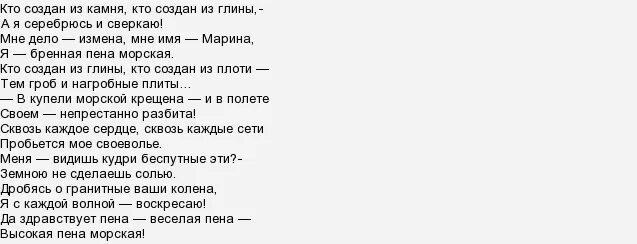 Кто создан из камня, кто создан из глины,-
А я серебрюсь и сверкаю!
Мне дело — измена, мне имя — Марина,
Я — бренная пена морская.
Кто создан из глины, кто создан из плоти —
Тем гроб и нагробные плиты…
— В купели морской крещена — и в полете
Своем — непрестанно разбита!
Сквозь каждое сердце, сквозь каждые сети
Пробьется мое своеволье.
Меня — видишь кудри беспутные эти?-
Земною не сделаешь солью.
Дробясь о гранитные ваши колена,
Я с каждой волной — воскресаю!
Да здравствует пена — веселая пена —
Высокая пена морская!